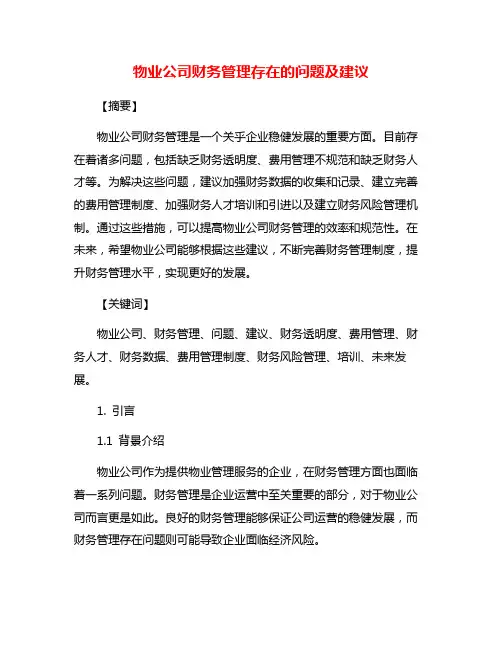 物业公司财务管理存在的问题及建议

【摘要】

物业公司财务管理是一个关乎企业稳健发展的重要方面。目前存在着诸多问题，包括缺乏财务透明度、费用管理不规范和缺乏财务人才等。为解决这些问题，建议加强财务数据的收集和记录、建立完善的费用管理制度、加强财务人才培训和引进以及建立财务风险管理机制。通过这些措施，可以提高物业公司财务管理的效率和规范性。在未来，希望物业公司能够根据这些建议，不断完善财务管理制度，提升财务管理水平，实现更好的发展。

【关键词】

物业公司、财务管理、问题、建议、财务透明度、费用管理、财务人才、财务数据、费用管理制度、财务风险管理、培训、未来发展。

1. 引言

1.1 背景介绍

物业公司作为提供物业管理服务的企业，在财务管理方面也面临着一系列问题。财务管理是企业运营中至关重要的部分，对于物业公司而言更是如此。良好的财务管理能够保证公司运营的稳健发展，而财务管理存在问题则可能导致企业面临经济风险。